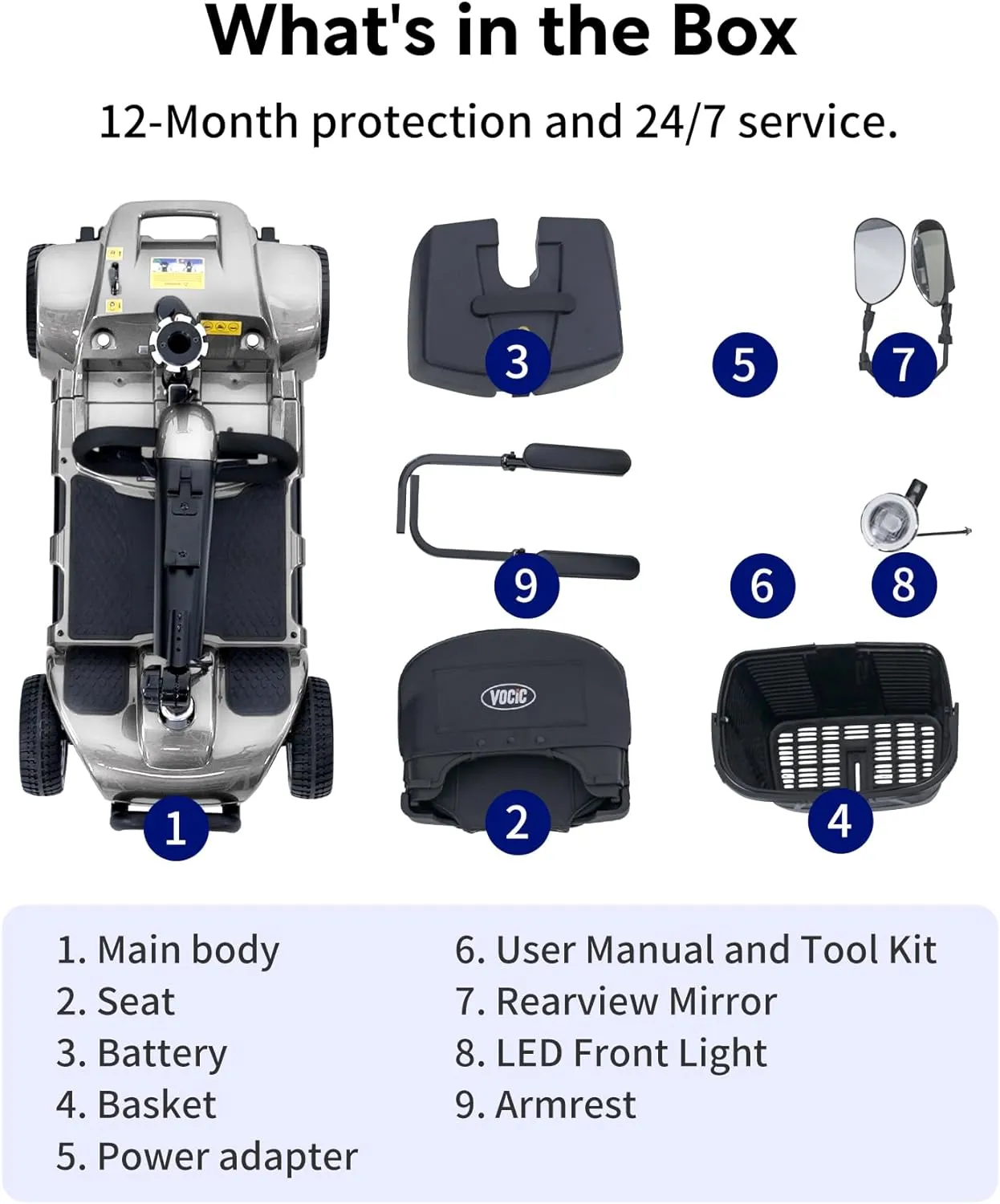 What's in the Box

12-Month protection and 24/7 service.

3

5

7

9

6

8

VOCIC

1

2

4

1. Main body
2. Seat
3. Battery
4. Basket
5. Power adapter

6. User Manual and Tool Kit
7. Rearview Mirror
8. LED Front Light
9. Armrest